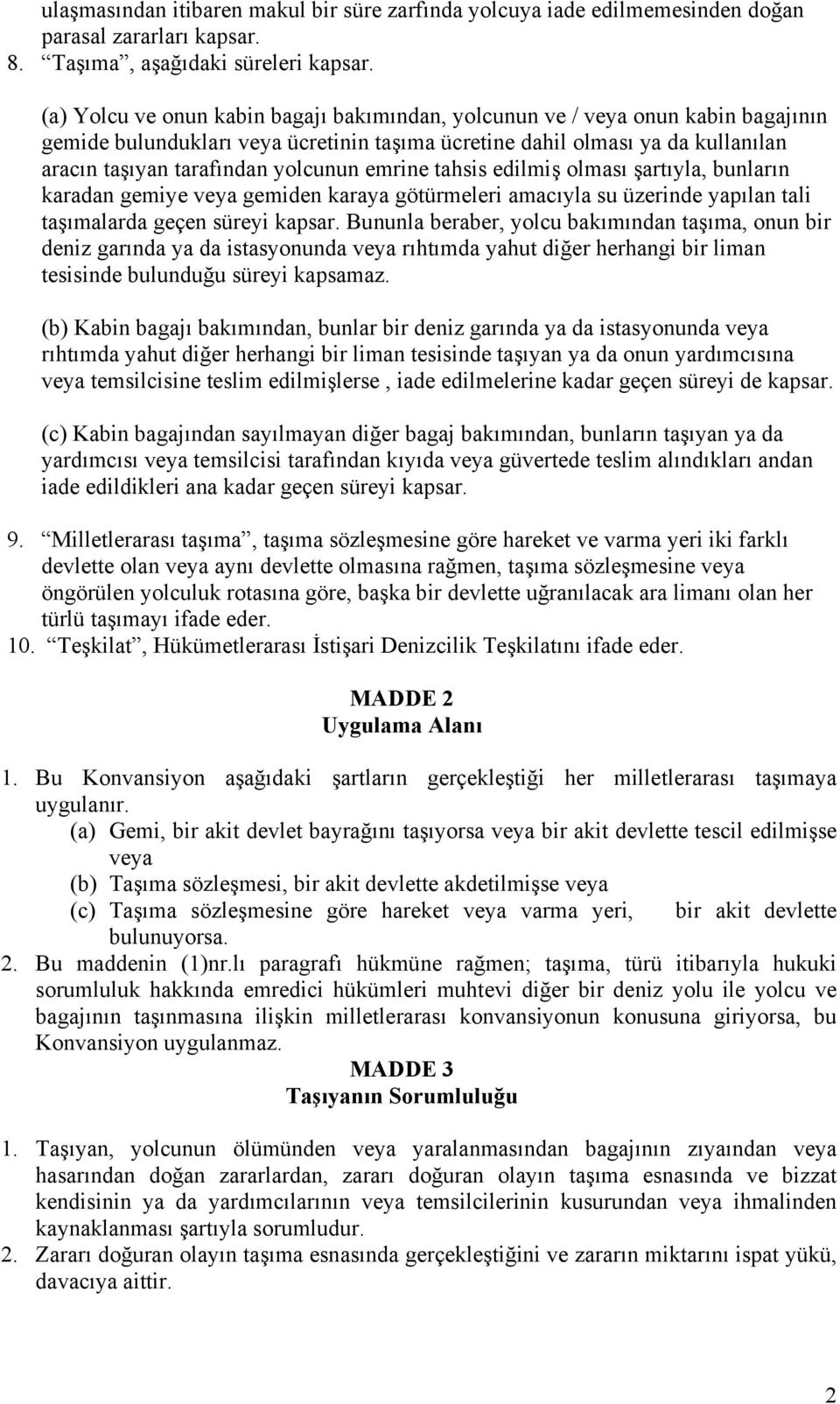 ulaşmasından itibaren makul bir süre zarfında yolcuya iade edilmemesinden doğan parasal zararları kapsar.
8. “Taşıma”, aşağıdaki süreleri kapsar.

(a) Yolcu ve onun kabin bagajı bakımından, yolcunun ve / veya onun kabin bagajının gemide bulundukları veya ücretinin taşıma ücretine dahil olması ya da kullanılan aracın taşıyan tarafından yolcunun emrine tahsis edilmiş olması şartıyla, bunların karadan gemiye veya gemiden karaya götürmeleri amacıyla su üzerinde yapılan tali taşımalarda geçen süreyi kapsar. Bununla beraber, yolcu bakımından taşıma, onun bir deniz garında ya da istasyonunda veya rıhtımda yahut diğer herhangi bir liman tesisinde bulunduğu süreyi kapsamaz.

(b) Kabin bagajı bakımından, bunlar bir deniz garında ya da istasyonunda veya rıhtımda yahut diğer herhangi bir liman tesisinde taşıyan ya da onun yardımcısına veya temsilcisine teslim edilmişlerse , iade edilmelerine kadar geçen süreyi de kapsar.

(c) Kabin bagajından sayılmayan diğer bagaj bakımından, bunların taşıyan ya da yardımcısı veya temsilcisi tarafından kıyıda veya güvertede teslim alındıkları andan iade edildikleri ana kadar geçen süreyi kapsar.

9. “Milletlerarası taşıma”, taşıma sözleşmesine göre hareket ve varma yeri iki farklı devlette olan veya aynı devlette olmasına rağmen, taşıma sözleşmesine veya öngörülen yolculuk rotasına göre, başka bir devlette uğranılacak ara limanı olan her türlü taşımayı ifade eder.
10. “Teşkilat”, Hükümetlerarası İstişari Denizcilik Teşkilatını ifade eder.

MADDE 2
Uygulama Alanı

1. Bu Konvansiyon aşağıdaki şartların gerçekleştiği her milletlerarası taşımaya uygulanır.
(a) Gemi, bir akit devlet bayrağını taşıyorsa veya bir akit devlette tescil edilmişse veya
(b) Taşıma sözleşmesi, bir akit devlette akdetilmişse veya
(c) Taşıma sözleşmesine göre hareket veya varma yeri, bir akit devlette bulunuyorsa.
2. Bu maddenin (1)nr.lı paragrafı hükmüne rağmen; taşıma, türü itibarıyla hukuki sorumluluk hakkında emredici hükümleri muhtevi diğer bir deniz yolu ile yolcu ve bagajının taşınmasına ilişkin milletlerarası konvansiyonun konusuna giriyorsa, bu Konvansiyon uygulanmaz.

MADDE 3
Taşıyanın Sorumluluğu

1. Taşıyan, yolcunun ölümünden veya yaralanmasından bagajının zıyaından veya hasarından doğan zararlardan, zararı doğuran olayın taşıma esnasında ve bizzat kendisinin ya da yardımcılarının veya temsilcilerinin kusurundan veya ihmalinden kaynaklanması şartıyla sorumludur.
2. Zararı doğuran olayın taşıma esnasında gerçekleştiğini ve zararın miktarını ispat yükü, davacıya aittir.

2